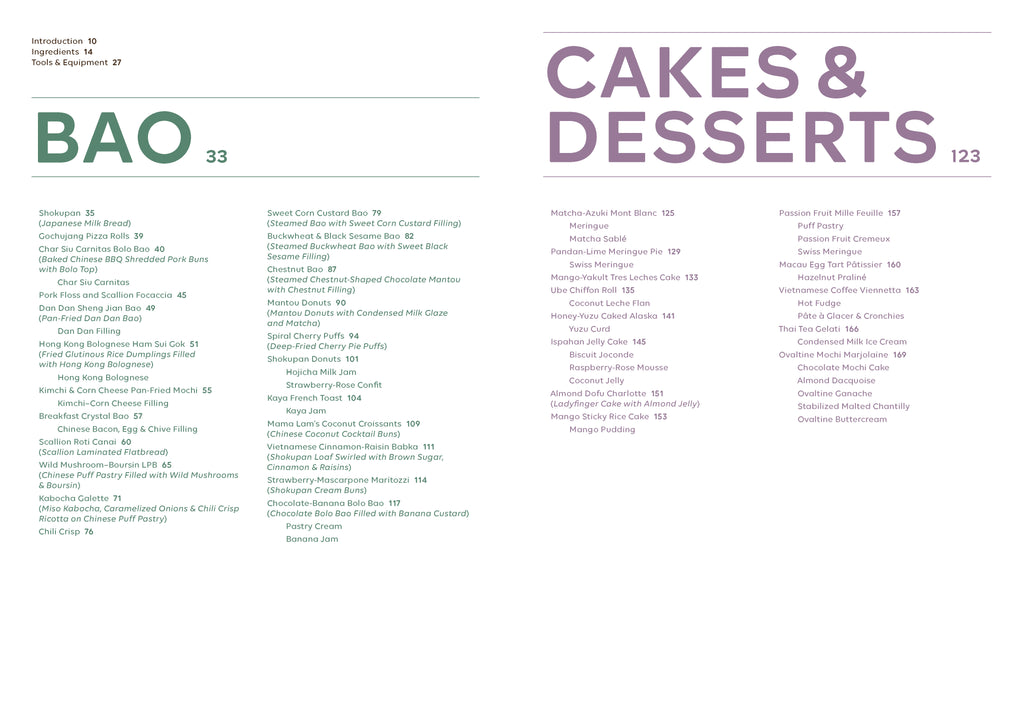 Introduction 10
Ingredients 14
Tools & Equipment 27

BAO 33

Shokupan 35
(Japanese Milk Bread)
Gochujang Pizza Rolls 39
Char Siu Carnitas Bolo Bao 40
(Baked Chinese BBQ Shredded Pork Buns with Bolo Top)
Char Siu Carnitas
Pork Floss and Scallion Focaccia 45
Dan Dan Sheng Jian Bao 49
(Pan-Fried Dan Dan Bao)
Dan Dan Filling
Hong Kong Bolognese Ham Sui Gok 51
(Fried Glutinous Rice Dumplings Filled with Hong Kong Bolognese)
Hong Kong Bolognese
Kimchi & Corn Cheese Pan-Fried Mochi 55
Kimchi–Corn Cheese Filling
Breakfast Crystal Bao 57
Chinese Bacon, Egg & Chive Filling
Scallion Roti Canai 60
(Scallion Laminated Flatbread)
Wild Mushroom–Boursin LPB 65
(Chinese Puff Pastry Filled with Wild Mushrooms & Boursin)
Kabocha Galette 71
(Miso Kabocha, Caramelized Onions & Chili Crisp Ricotta on Chinese Puff Pastry)
Chili Crisp 76

Sweet Corn Custard Bao 79
(Steamed Bao with Sweet Corn Custard Filling)
Buckwheat & Black Sesame Bao 82
(Steamed Buckwheat Bao with Sweet Black Sesame Filling)
Chestnut Bao 87
(Steamed Chestnut-Shaped Chocolate Mantou with Chestnut Filling)
Mantou Donuts 90
(Mantou Donuts with Condensed Milk Glaze and Matcha)
Spiral Cherry Puffs 94
(Deep-Fried Cherry Pie Puffs)
Shokupan Donuts 101
Hojicha Milk Jam
Strawberry-Rose Confit
Kaya French Toast 104
Kaya Jam
Mama Lam's Coconut Croissants 109
(Chinese Coconut Cocktail Buns)
Vietnamese Cinnamon-Raisin Babka 111
(Shokupan Loaf Swirled with Brown Sugar, Cinnamon & Raisins)
Strawberry-Mascarpone Maritozzi 114
(Shokupan Cream Buns)
Chocolate-Banana Bolo Bao 117
(Chocolate Bolo Bao Filled with Banana Custard)
Pastry Cream
Banana Jam

CAKES & DESSERTS 123

Matcha-Azuki Mont Blanc 125
Meringue
Matcha Sablé
Pandan-Lime Meringue Pie 129
Swiss Meringue
Mango-Yakult Tres Leches Cake 133
Ube Chiffon Roll 135
Coconut Leche Flan
Honey-Yuzu Caked Alaska 141
Yuzu Curd
Ispahan Jelly Cake 145
Biscuit Joconde
Raspberry-Rose Mousse
Coconut Jelly
Almond Dofu Charlotte 151
(Ladyfinger Cake with Almond Jelly)
Mango Sticky Rice Cake 153
Mango Pudding

Passion Fruit Mille Feuille 157
Puff Pastry
Passion Fruit Cremeux
Swiss Meringue
Macau Egg Tart Pâtissier 160
Hazelnut Praliné
Vietnamese Coffee Viennetta 163
Hot Fudge
Pâte à Glacer & Cronchies
Thai Tea Gelati 166
Condensed Milk Ice Cream
Ovaltine Mochi Marjolaine 169
Chocolate Mochi Cake
Almond Dacquoise
Ovaltine Ganache
Stabilized Malted Chantilly
Ovaltine Buttercream